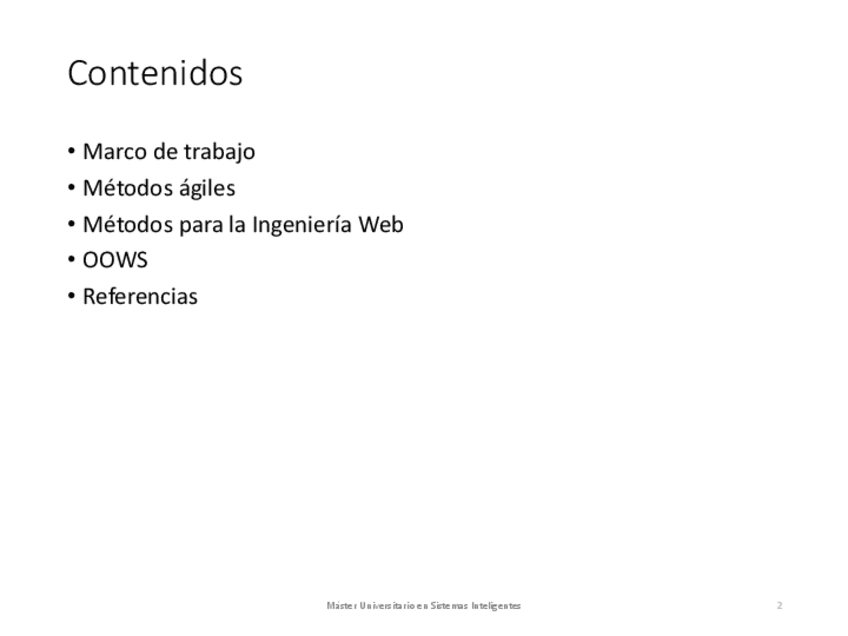 Contenidos

• Marco de trabajo
• Métodos ágiles
• Métodos para la Ingeniería Web
• OOWS
• Referencias

Máster Universitario en Sistemas Inteligentes

2